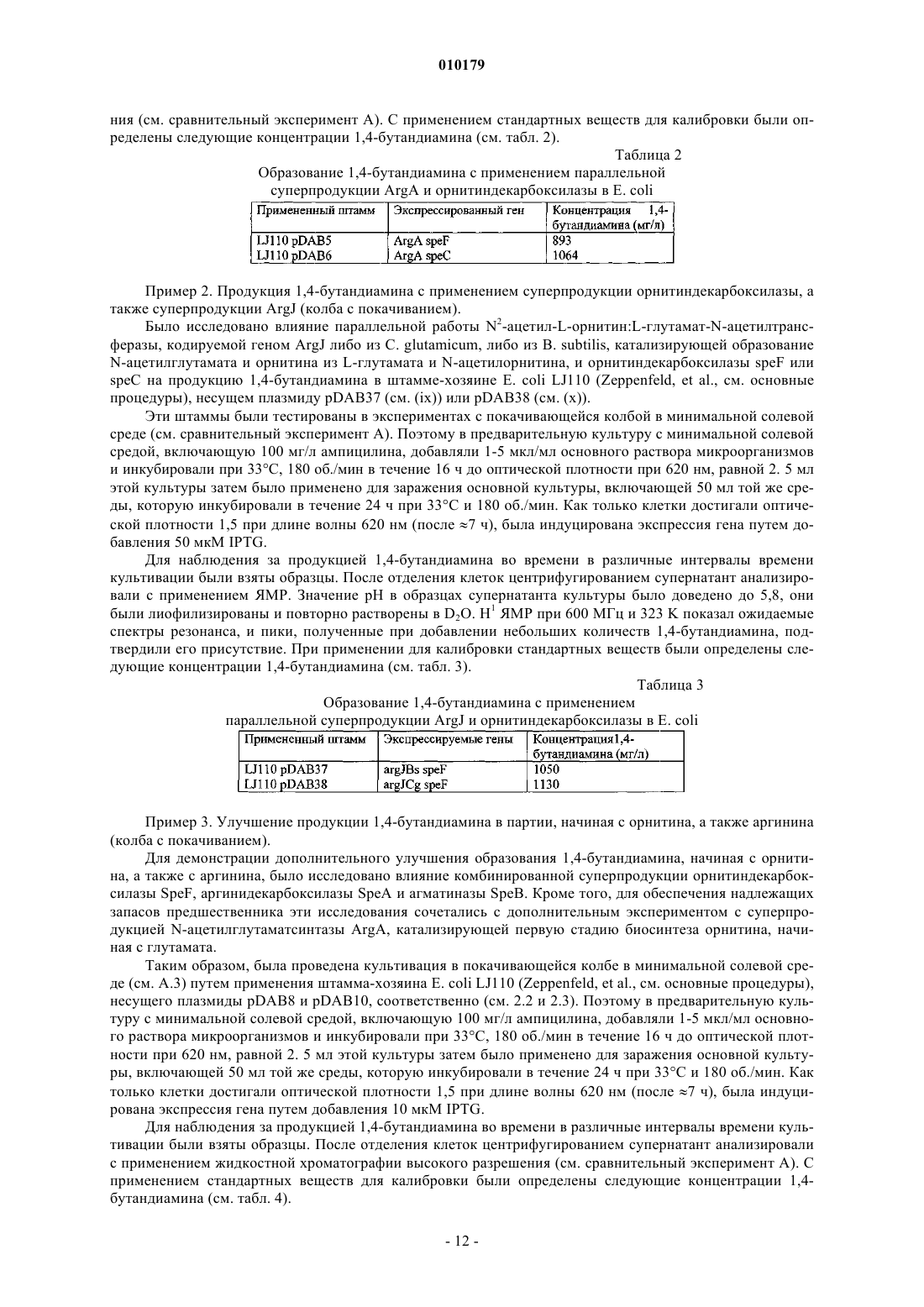 010179

ния (см. сравнительный эксперимент А). С применением стандартных веществ для калибровки были определены следующие концентрации 1,4-бутандиамина (см. табл. 2).

Таблица 2

Образование 1,4-бутандиамина с применением параллельной суперпродукции ArgA и орнитиндекарбоксилазы в E. coli

| Примененный штамм | Экспрессированный ген | Концентрация 1,4-бутандиамина (мг/л) |
|---|---|---|
| LJ110 pDAB5 | ArgA speF | 893 |
| LJ110 pDAB6 | ArgA speC | 1064 |

Пример 2. Продукция 1,4-бутандиамина с применением суперпродукции орнитиндекарбоксилазы, а также суперпродукции ArgJ (колба с покачиванием).

Было исследовано влияние параллельной работы $N^2$-ацетил-L-орнитин:L-глутамат-N-ацетилтрансферазы, кодируемой геном ArgJ либо из C. glutamicum, либо из B. subtilis, катализирующей образование N-ацетилглутамата и орнитина из L-глутамата и N-ацетилорнитина, и орнитиндекарбоксилазы speF или speC на продукцию 1,4-бутандиамина в штамме-хозяине E. coli LJ110 (Zeppenfeld, et al., см. основные процедуры), несущем плазмиду pDAB37 (см. (ix)) или pDAB38 (см. (x)).

Эти штаммы были тестированы в экспериментах с покачивающейся колбой в минимальной солевой среде (см. сравнительный эксперимент А). Поэтому в предварительную культуру с минимальной солевой средой, включающую 100 мг/л ампицилина, добавляли 1-5 мкл/мл основного раствора микроорганизмов и инкубировали при 33°C, 180 об./мин в течение 16 ч до оптической плотности при 620 нм, равной 2. 5 мл этой культуры затем было применено для заражения основной культуры, включающей 50 мл той же среды, которую инкубировали в течение 24 ч при 33°C и 180 об./мин. Как только клетки достигали оптической плотности 1,5 при длине волны 620 нм (после ≈7 ч), была индуцирована экспрессия гена путем добавления 50 мкМ IPTG.

Для наблюдения за продукцией 1,4-бутандиамина во времени в различные интервалы времени культивации были взяты образцы. После отделения клеток центрифугированием супернатант анализировали с применением ЯМР. Значение pH в образцах супернатанта культуры было доведено до 5,8, они были лиофилизированы и повторно растворены в $D_2O$. $H^1$ ЯМР при 600 МГц и 323 K показал ожидаемые спектры резонанса, и пики, полученные при добавлении небольших количеств 1,4-бутандиамина, подтвердили его присутствие. При применении для калибровки стандартных веществ были определены следующие концентрации 1,4-бутандиамина (см. табл. 3).

Таблица 3

Образование 1,4-бутандиамина с применением параллельной суперпродукции ArgJ и орнитиндекарбоксилазы в E. coli

| Примененный штамм | Экспрессируемые гены | Концентрация1,4-бутандиамина (мг/л) |
|---|---|---|
| LJ110 pDAB37 | argJBs speF | 1050 |
| LJ110 pDAB38 | argJCg speF | 1130 |

Пример 3. Улучшение продукции 1,4-бутандиамина в партии, начиная с орнитина, а также аргинина (колба с покачиванием).

Для демонстрации дополнительного улучшения образования 1,4-бутандиамина, начиная с орнитина, а также с аргинина, было исследовано влияние комбинированной суперпродукции орнитиндекарбоксилазы SpeF, аргинидекарбоксилазы SpeA и агматиназы SpeB. Кроме того, для обеспечения надлежащих запасов предшественника эти исследования сочетались с дополнительным экспериментом с суперпродукцией N-ацетилглутаматсинтазы ArgA, катализирующей первую стадию биосинтеза орнитина, начиная с глутамата.

Таким образом, была проведена культивация в покачивающейся колбе в минимальной солевой среде (см. А.3) путем применения штамма-хозяина E. coli LJ110 (Zeppenfeld, et al., см. основные процедуры), несущего плазмиды pDAB8 и pDAB10, соответственно (см. 2.2 и 2.3). Поэтому в предварительную культуру с минимальной солевой средой, включающую 100 мг/л ампицилина, добавляли 1-5 мкл/мл основного раствора микроорганизмов и инкубировали при 33°C, 180 об./мин в течение 16 ч до оптической плотности при 620 нм, равной 2. 5 мл этой культуры затем было применено для заражения основной культуры, включающей 50 мл той же среды, которую инкубировали в течение 24 ч при 33°C и 180 об./мин. Как только клетки достигали оптической плотности 1,5 при длине волны 620 нм (после ≈7 ч), была индуцирована экспрессия гена путем добавления 10 мкМ IPTG.

Для наблюдения за продукцией 1,4-бутандиамина во времени в различные интервалы времени культивации были взяты образцы. После отделения клеток центрифугированием супернатант анализировали с применением жидкостной хроматографии высокого разрешения (см. сравнительный эксперимент А). С применением стандартных веществ для калибровки были определены следующие концентрации 1,4-бутандиамина (см. табл. 4).

- 12 -